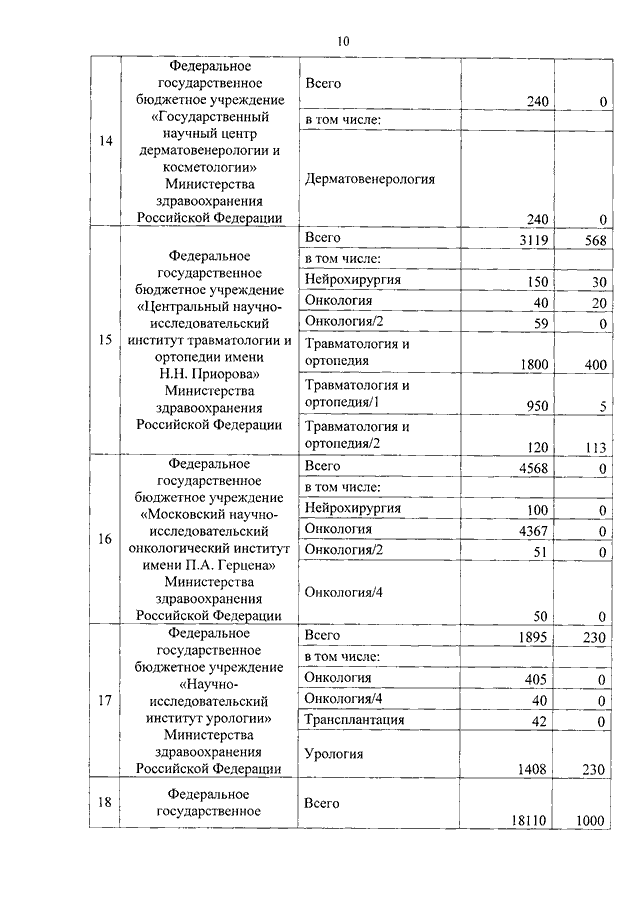 10

| | | | | |
|---|---|---|---|---|
| 14 | Федеральное государственное бюджетное учреждение «Государственный научный центр дерматовенерологии и косметологии» Министерства здравоохранения Российской Федерации | Всего | 240 | 0 |
| | | в том числе: | | |
| | | Дерматовенерология | 240 | 0 |
| 15 | Федеральное государственное бюджетное учреждение «Центральный научно-исследовательский институт травматологии и ортопедии имени Н.Н. Приорова» Министерства здравоохранения Российской Федерации | Всего | 3119 | 568 |
| | | в том числе: | | |
| | | Нейрохирургия | 150 | 30 |
| | | Онкология | 40 | 20 |
| | | Онкология/2 | 59 | 0 |
| | | Травматология и ортопедия | 1800 | 400 |
| | | Травматология и ортопедия/1 | 950 | 5 |
| | | Травматология и ортопедия/2 | 120 | 113 |
| 16 | Федеральное государственное бюджетное учреждение «Московский научно-исследовательский онкологический институт имени П.А. Герцена» Министерства здравоохранения Российской Федерации | Всего | 4568 | 0 |
| | | в том числе: | | |
| | | Нейрохирургия | 100 | 0 |
| | | Онкология | 4367 | 0 |
| | | Онкология/2 | 51 | 0 |
| | | Онкология/4 | 50 | 0 |
| 17 | Федеральное государственное бюджетное учреждение «Научно-исследовательский институт урологии» Министерства здравоохранения Российской Федерации | Всего | 1895 | 230 |
| | | в том числе: | | |
| | | Онкология | 405 | 0 |
| | | Онкология/4 | 40 | 0 |
| | | Трансплантация | 42 | 0 |
| | | Урология | 1408 | 230 |
| 18 | Федеральное государственное | Всего | 18110 | 1000 |